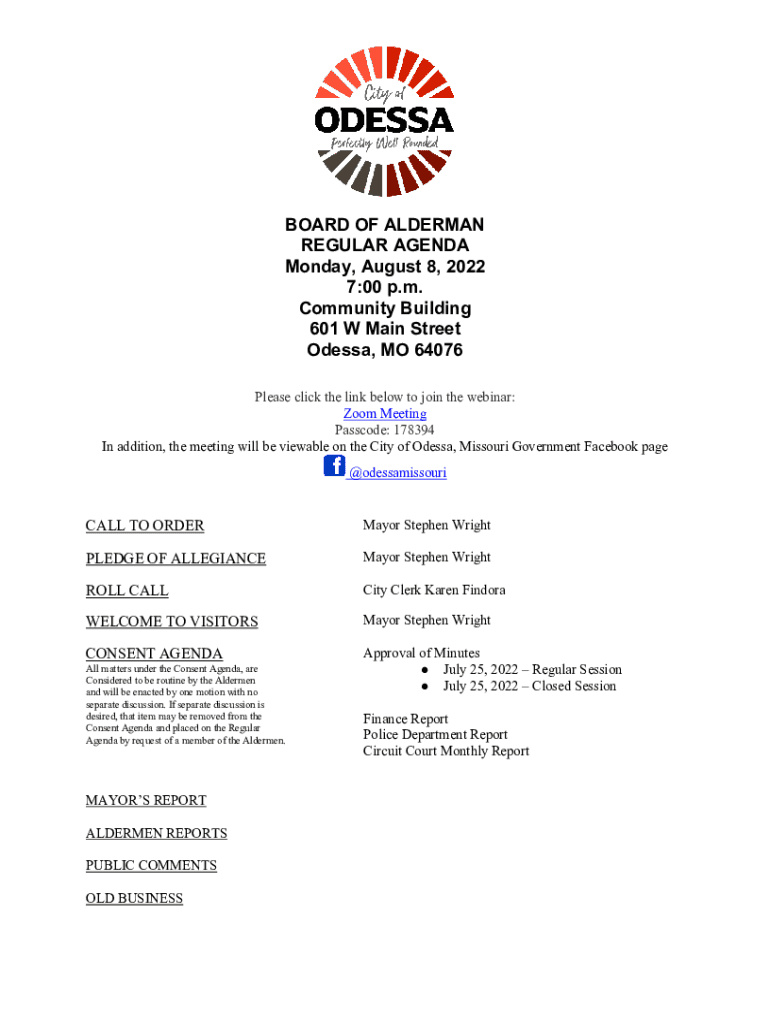 City of
ODESSA
Perfectly Well Rounded

BOARD OF ALDERMAN
REGULAR AGENDA
Monday, August 8, 2022
7:00 p.m.
Community Building
601 W Main Street
Odessa, MO 64076

Please click the link below to join the webinar:
Zoom Meeting
Passcode: 178394
In addition, the meeting will be viewable on the City of Odessa, Missouri Government Facebook page
@odessamissouri

CALL TO ORDER Mayor Stephen Wright

PLEDGE OF ALLEGIANCE Mayor Stephen Wright

ROLL CALL City Clerk Karen Findora

WELCOME TO VISITORS Mayor Stephen Wright

CONSENT AGENDA
All matters under the Consent Agenda, are Considered to be routine by the Aldermen and will be enacted by one motion with no separate discussion. If separate discussion is desired, that item may be removed from the Consent Agenda and placed on the Regular Agenda by request of a member of the Aldermen.

Approval of Minutes
● July 25, 2022 – Regular Session
● July 25, 2022 – Closed Session

Finance Report
Police Department Report
Circuit Court Monthly Report

MAYOR'S REPORT

ALDERMEN REPORTS

PUBLIC COMMENTS

OLD BUSINESS